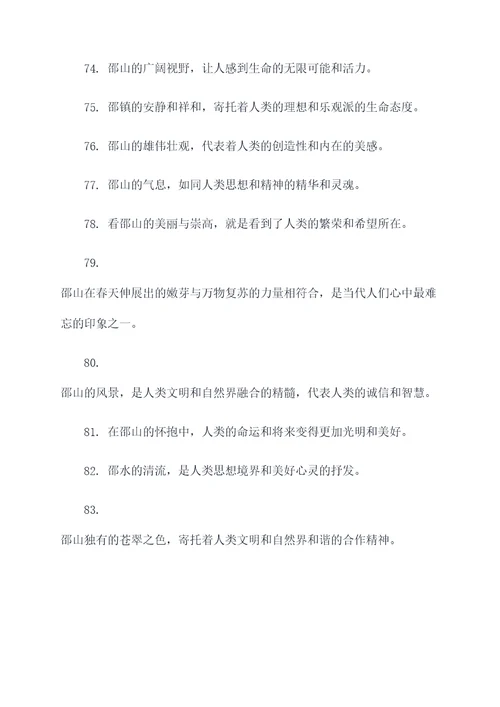 74. 邵山的广阔视野，让人感到生命的无限可能和活力。

75. 邵镇的安静和祥和，寄托着人类的理想和乐观派的生命态度。

76. 邵山的雄伟壮观，代表着人类的创造性和内在的美感。

77. 邵山的气息，如同人类思想和精神的精华和灵魂。

78. 看邵山的美丽与崇高，就是看到了人类的繁荣和希望所在。

79.

邵山在春天伸展出的嫩芽与万物复苏的力量相符合，是当代人们心中最难忘的印象之一。

80.

邵山的风景，是人类文明和自然界融合的精髓，代表人类的诚信和智慧。

81. 在邵山的怀抱中，人类的命运和将来变得更加光明和美好。

82. 邵水的清流，是人类思想境界和美好心灵的抒发。

83.

邵山独有的苍翠之色，寄托着人类文明和自然界和谐的合作精神。